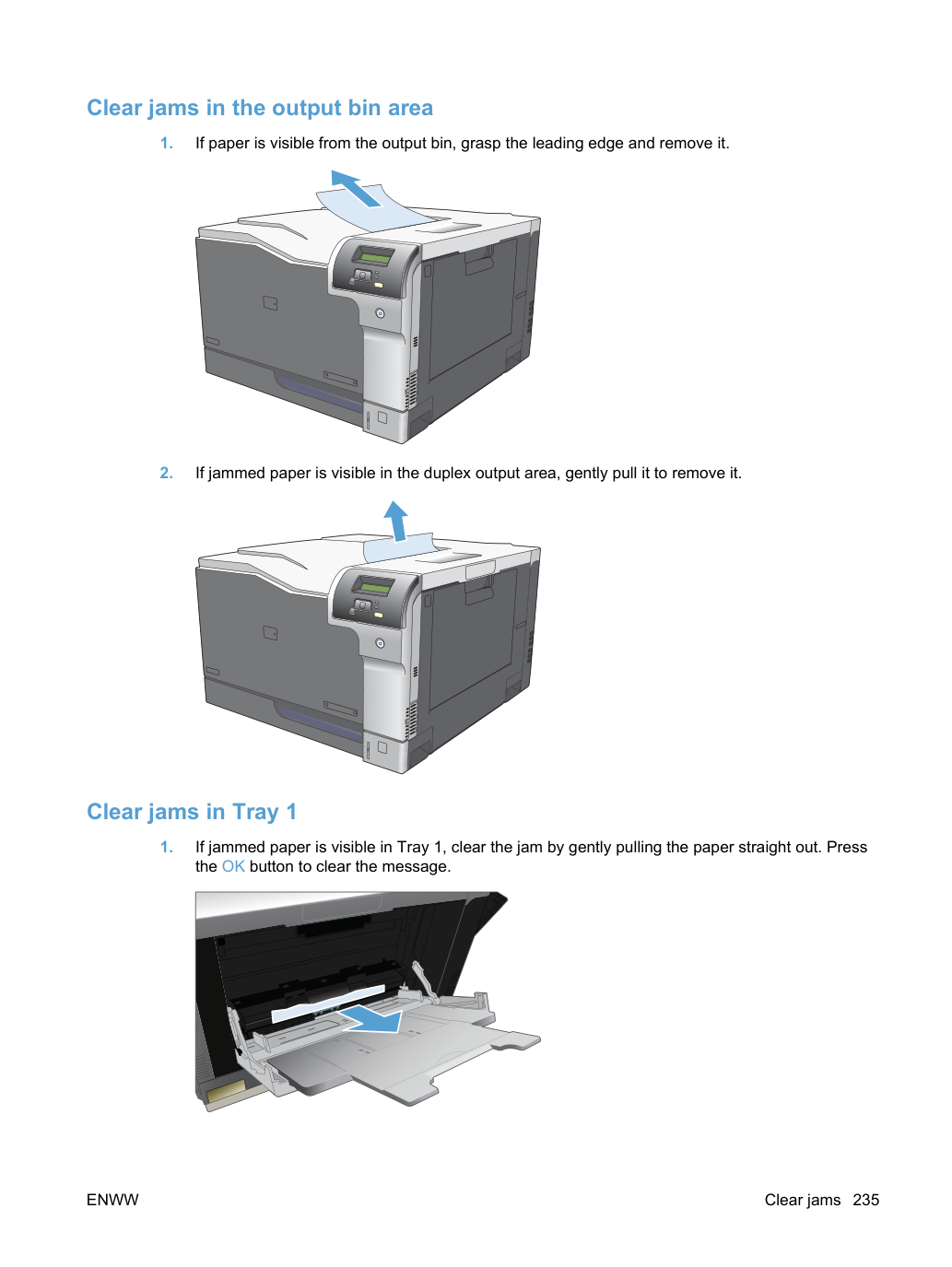 Clear jams in the output bin area

1. If paper is visible from the output bin, grasp the leading edge and remove it.

2. If jammed paper is visible in the duplex output area, gently pull it to remove it.

Clear jams in Tray 1

1. If jammed paper is visible in Tray 1, clear the jam by gently pulling the paper straight out. Press the OK button to clear the message.

ENWW

Clear jams 235